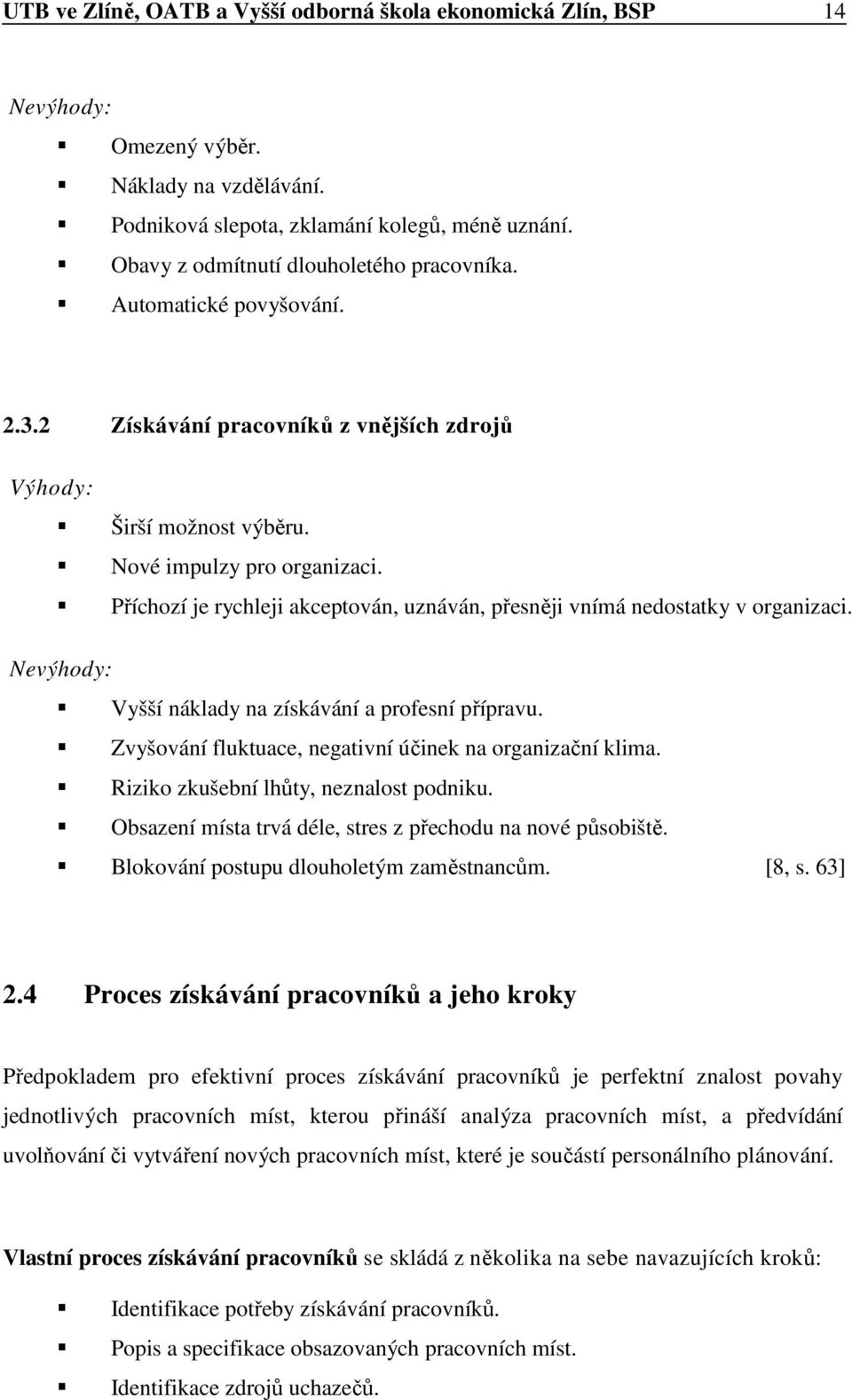 UTB ve Zlíně, OATB a Vyšší odborná škola ekonomická Zlín, BSP 14

Nevýhody:

- Omezený výběr.
- Náklady na vzdělávání.
- Podniková slepota, zklamání kolegů, méně uznání.
- Obavy z odmítnutí dlouholetého pracovníka.
- Automatické povyšování.

2.3.2 Získávání pracovníků z vnějších zdrojů

Výhody:

- Širší možnost výběru.
- Nové impulzy pro organizaci.
- Příchozí je rychleji akceptován, uznáván, přesněji vnímá nedostatky v organizaci.

Nevýhody:

- Vyšší náklady na získávání a profesní přípravu.
- Zvyšování fluktuace, negativní účinek na organizační klima.
- Riziko zkušební lhůty, neznalost podniku.
- Obsazení místa trvá déle, stres z přechodu na nové působiště.
- Blokování postupu dlouholetým zaměstnancům. [8, s. 63]

2.4 Proces získávání pracovníků a jeho kroky

Předpokladem pro efektivní proces získávání pracovníků je perfektní znalost povahy jednotlivých pracovních míst, kterou přináší analýza pracovních míst, a předvídání uvolňování či vytváření nových pracovních míst, které je součástí personálního plánování.

Vlastní proces získávání pracovníků se skládá z několika na sebe navazujících kroků:

- Identifikace potřeby získávání pracovníků.
- Popis a specifikace obsazovaných pracovních míst.
- Identifikace zdrojů uchazečů.